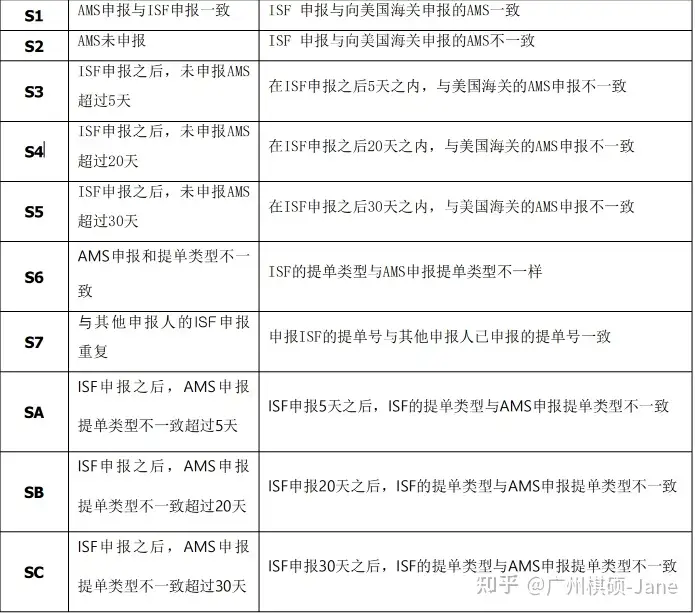 | S1 | AMS申报与ISF申报一致 | ISF 申报与向美国海关申报的AMS一致 |
|---|---|---|
| S2 | AMS未申报 | ISF 申报与向美国海关申报的AMS不一致 |
| S3 | ISF申报之后，未申报AMS超过5天 | 在ISF申报之后5天之内，与美国海关的AMS申报不一致 |
| S4 | ISF申报之后，未申报AMS超过20天 | 在ISF申报之后20天之内，与美国海关的AMS申报不一致 |
| S5 | ISF申报之后，未申报AMS超过30天 | 在ISF申报之后30天之内，与美国海关的AMS申报不一致 |
| S6 | AMS申报和提单类型不一致 | ISF的提单类型与AMS申报提单类型不一样 |
| S7 | 与其他申报人的ISF申报重复 | 申报ISF的提单号与其他申报人已申报的提单号一致 |
| SA | ISF申报之后，AMS申报提单类型不一致超过5天 | ISF申报5天之后，ISF的提单类型与AMS申报提单类型不一致 |
| SB | ISF申报之后，AMS申报提单类型不一致超过20天 | ISF申报20天之后，ISF的提单类型与AMS申报提单类型不一致 |
| SC | ISF申报之后，AMS申报提单类型不一致超过30天 | ISF申报30天之后，ISF的提单类型与AMS申报提单类型不一致 |

知乎 @广州棋硕-Jane